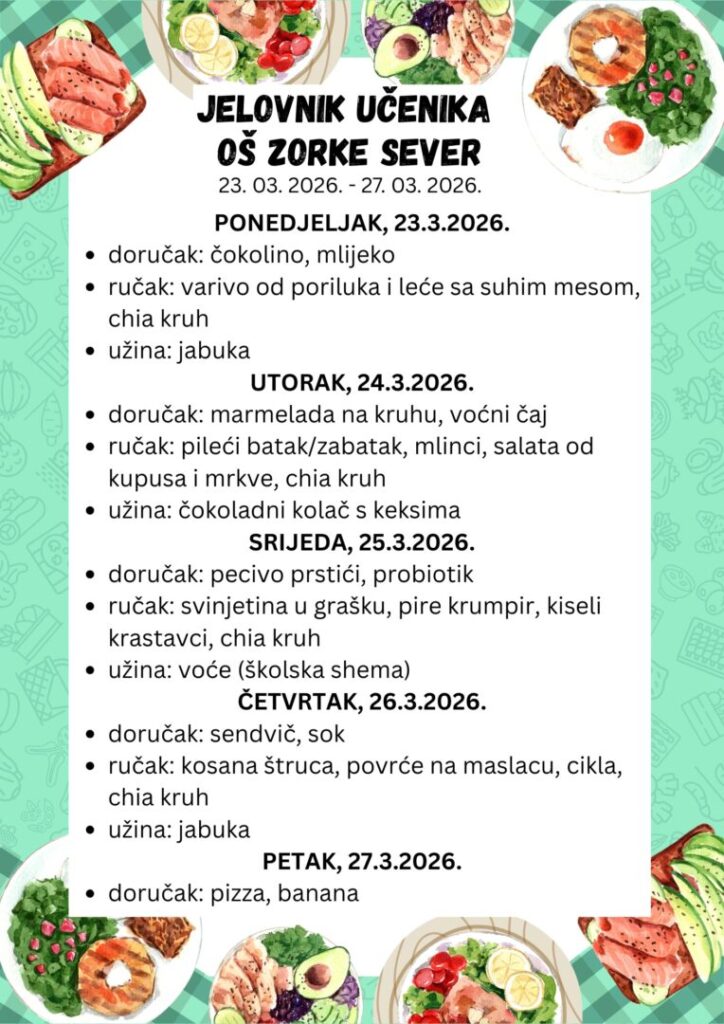 JELOVNIK UČENIKA
OŠ ZORKE SEVER
23. 03. 2026. - 27. 03. 2026.

PONEDJELJAK, 23.3.2026.
- doručak: čokolino, mlijeko
- ručak: varivo od poriluka i leće sa suhim mesom, chia kruh
- užina: jabuka

UTORAK, 24.3.2026.
- doručak: marmelada na kruhu, voćni čaj
- ručak: pileći batak/zabatak, mlinci, salata od kupusa i mrkve, chia kruh
- užina: čokoladni kolač s keksima

SRIJEDA, 25.3.2026.
- doručak: pecivo prstići, probiotik
- ručak: svinjetina u grašku, pire krumpir, kiseli krastavci, chia kruh
- užina: voće (školska shema)

ČETVRTAK, 26.3.2026.
- doručak: sendvič, sok
- ručak: kosana štruca, povrće na maslacu, cikla, chia kruh
- užina: jabuka

PETAK, 27.3.2026.
- doručak: pizza, banana